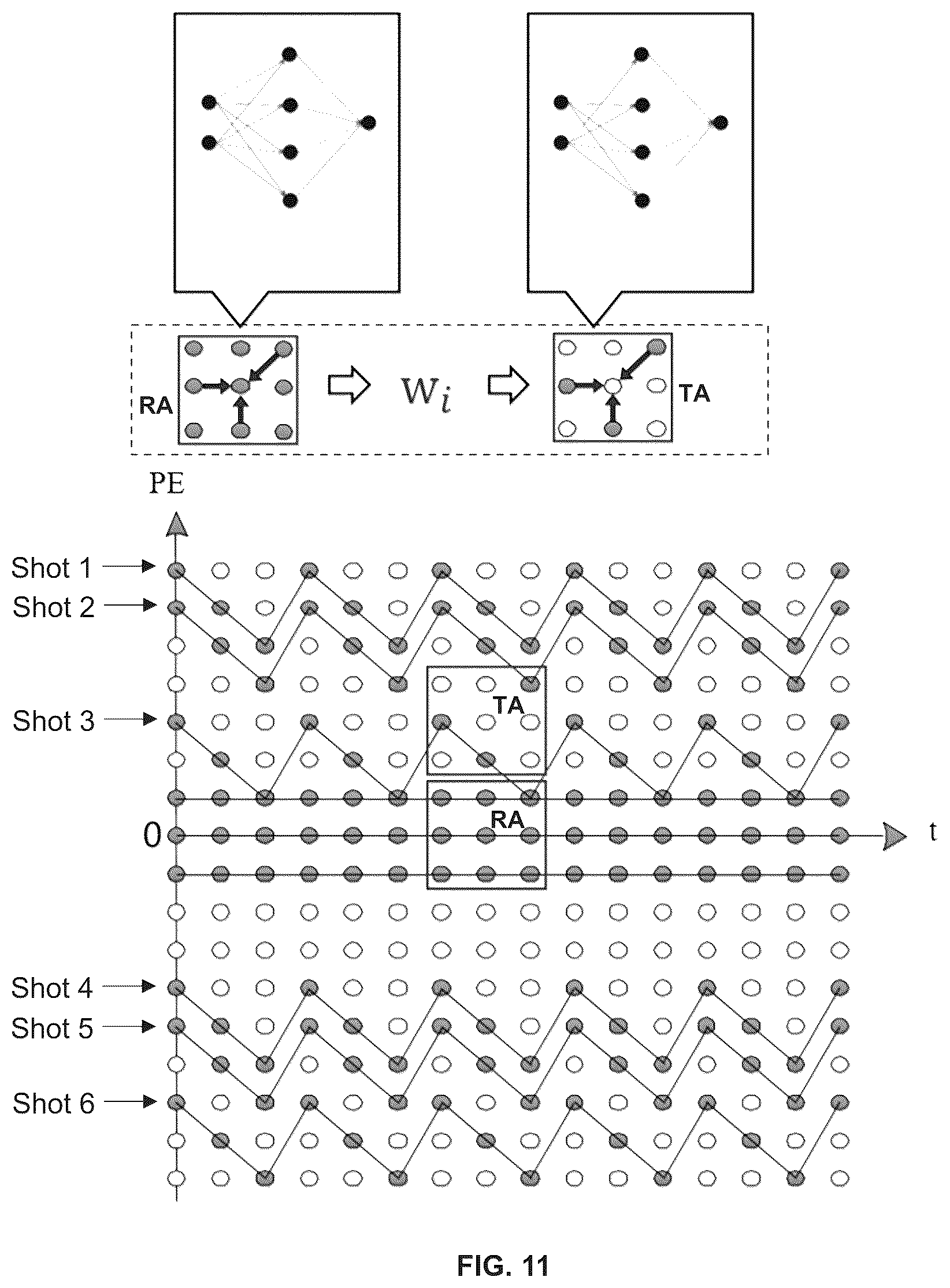 RA

$W_i$

TA

PE

Shot 1

Shot 2

Shot 3

TA

RA

0

t

Shot 4

Shot 5

Shot 6

FIG. 11